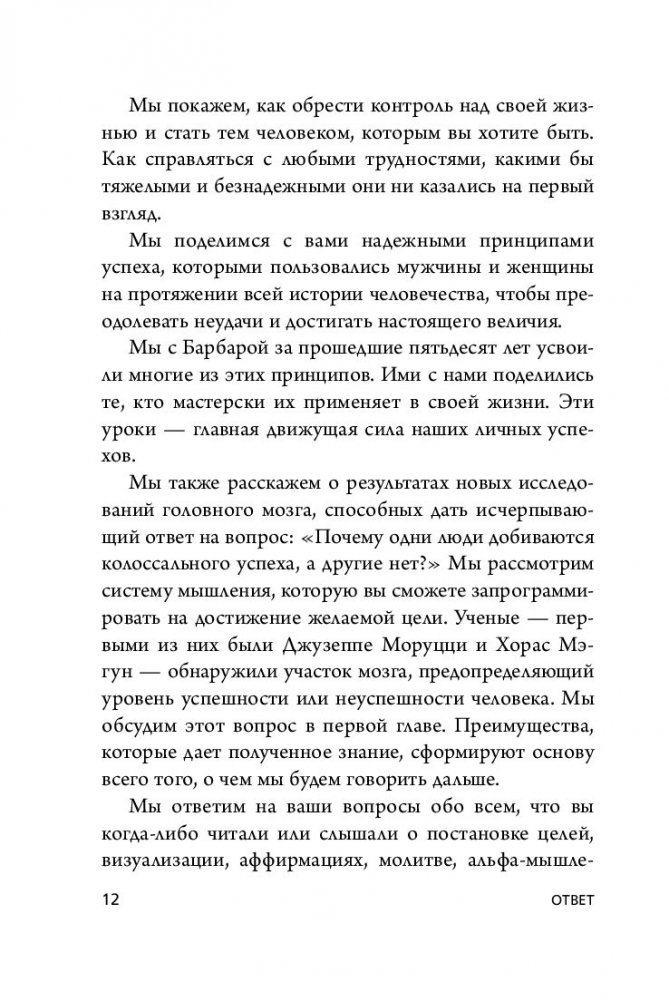 Мы покажем, как обрести контроль над своей жизнью и стать тем человеком, которым вы хотите быть. Как справляться с любыми трудностями, какими бы тяжелыми и безнадежными они ни казались на первый взгляд.

Мы поделимся с вами надежными принципами успеха, которыми пользовались мужчины и женщины на протяжении всей истории человечества, чтобы преодолевать неудачи и достигать настоящего величия.

Мы с Барбарой за прошедшие пятьдесят лет усвоили многие из этих принципов. Ими с нами поделились те, кто мастерски их применяет в своей жизни. Эти уроки — главная движущая сила наших личных успехов.

Мы также расскажем о результатах новых исследований головного мозга, способных дать исчерпывающий ответ на вопрос: «Почему одни люди добиваются колоссального успеха, а другие нет?» Мы рассмотрим систему мышления, которую вы сможете запрограммировать на достижение желаемой цели. Ученые — первыми из них были Джузеппе Моруцци и Хорас Мэгун — обнаружили участок мозга, предопределяющий уровень успешности или неуспешности человека. Мы обсудим этот вопрос в первой главе. Преимущества, которые дает полученное знание, сформируют основу всего того, о чем мы будем говорить дальше.

Мы ответим на ваши вопросы обо всем, что вы когда-либо читали или слышали о постановке целей, визуализации, аффирмациях, молитве, альфа-мышле-

12 ОТВЕТ